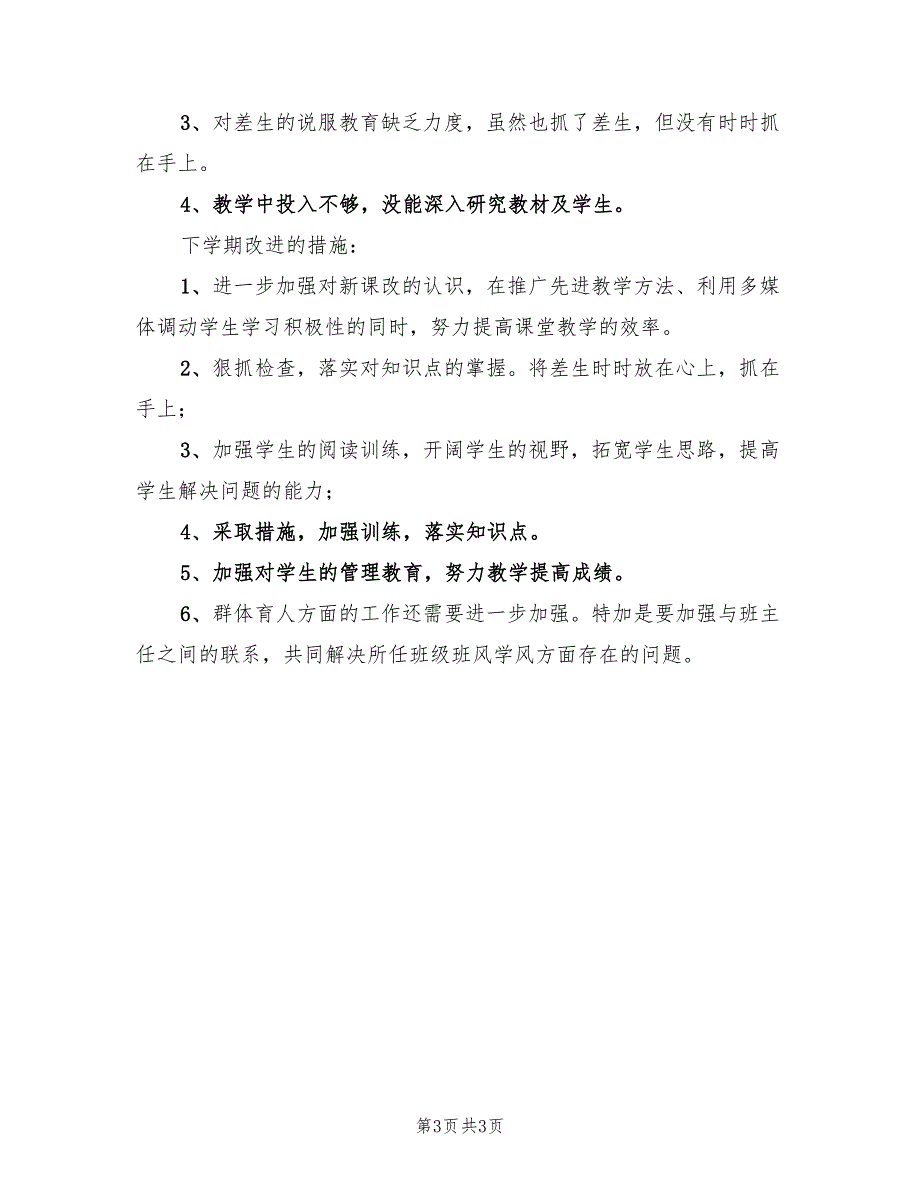 3、对差生的说服教育缺乏力度，虽然也抓了差生，但没有时时抓在手上。

4、教学中投入不够，没能深入研究教材及学生。

下学期改进的措施：

1、进一步加强对新课改的认识，在推广先进教学方法、利用多媒体调动学生学习积极性的同时，努力提高课堂教学的效率。

2、狠抓检查，落实对知识点的掌握。将差生时时放在心上，抓在手上；

3、加强学生的阅读训练，开阔学生的视野，拓宽学生思路，提高学生解决问题的能力；

4、采取措施，加强训练，落实知识点。

5、加强对学生的管理教育，努力教学提高成绩。

6、群体育人方面的工作还需要进一步加强。特加是要加强与班主任之间的联系，共同解决所任班级班风学风方面存在的问题。

第3页 共3页